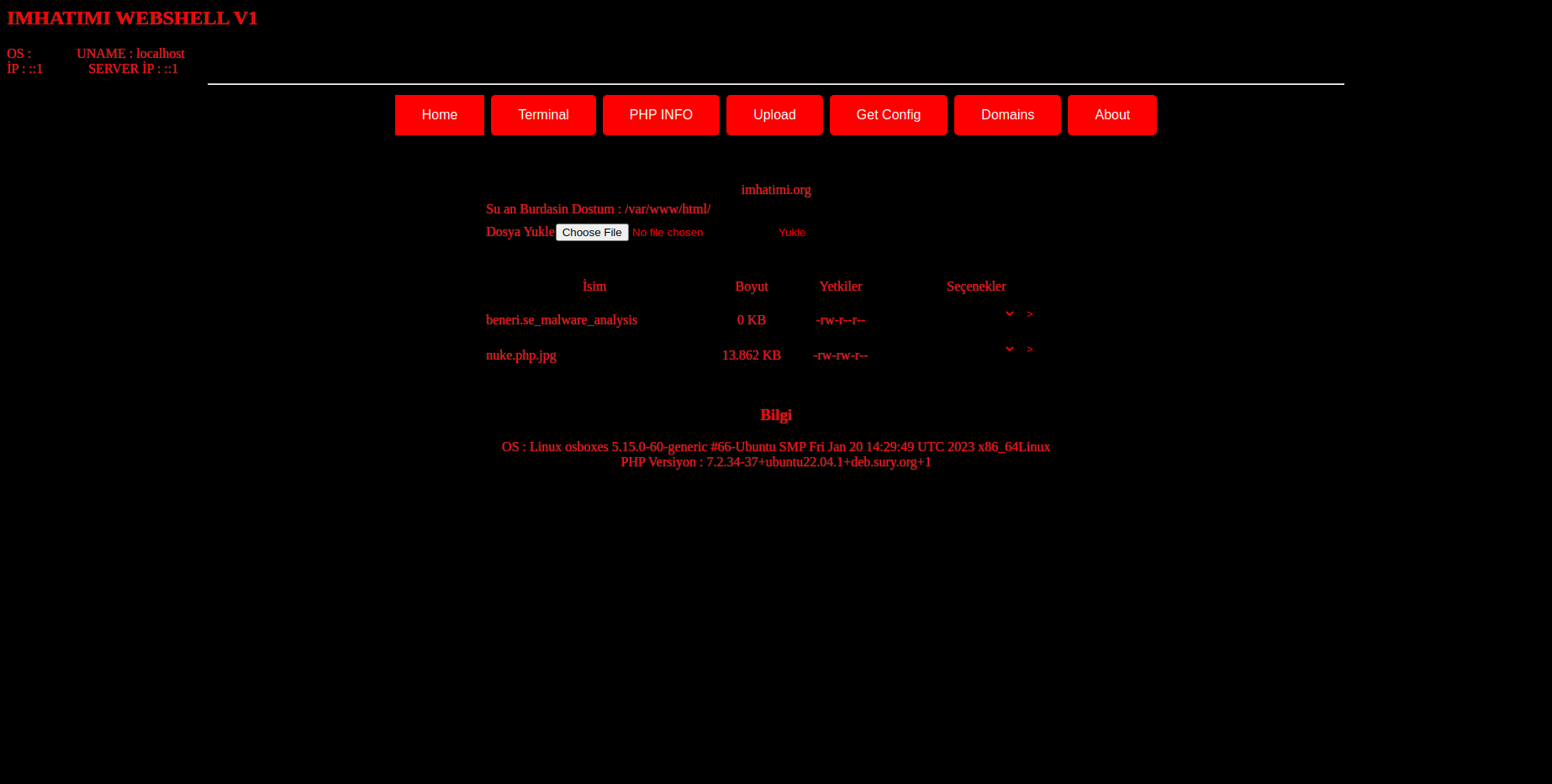 IMHATIMI WEBSHELL V1

OS : UNAME : localhost
İP : ::1 SERVER İP : ::1

Home Terminal PHP INFO Upload Get Config Domains About

imhatimi.org

Su an Burdasin Dostum : /var/www/html/

Dosya Yukle Choose File No file chosen Yukle

| İsim | Boyut | Yetkiler | Seçenekler |
|---|---|---|---|
| beneri.se_malware_analysis | 0 KB | -rw-r--r-- | > |
| nuke.php.jpg | 13.862 KB | -rw-rw-r-- | > |

Bilgi

OS : Linux osboxes 5.15.0-60-generic #66-Ubuntu SMP Fri Jan 20 14:29:49 UTC 2023 x86_64Linux
PHP Versiyon : 7.2.34-37+ubuntu22.04.1+deb.sury.org+1